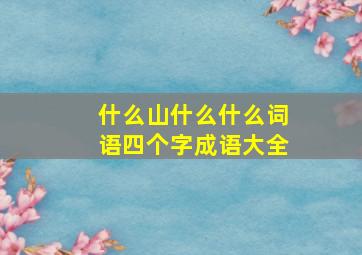 什么山什么什么词语四个字成语大全